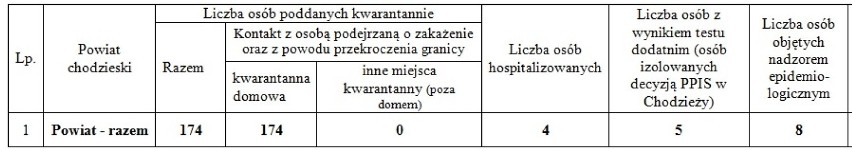 | Lp. | Powiat chodzieski | Liczba osób poddanych kwarantannie | | | Liczba osób hospitalizowanych | Liczba osób z wynikiem testu dodatnim (osób izolowanych decyzją PPIS w Chodzieży) | Liczba osób objętych nadzorem epidemiologicznym |
|---|---|---|---|---|---|---|---|
| | | Razem | Kontakt z osobą podejrzaną o zakażenie oraz z powodu przekroczenia granicy | | | | |
| | | | kwarantanna domowa | inne miejsca kwarantanny (poza domem) | | | |
| 1 | **Powiat - razem** | **174** | **174** | **0** | **4** | **5** | **8** |